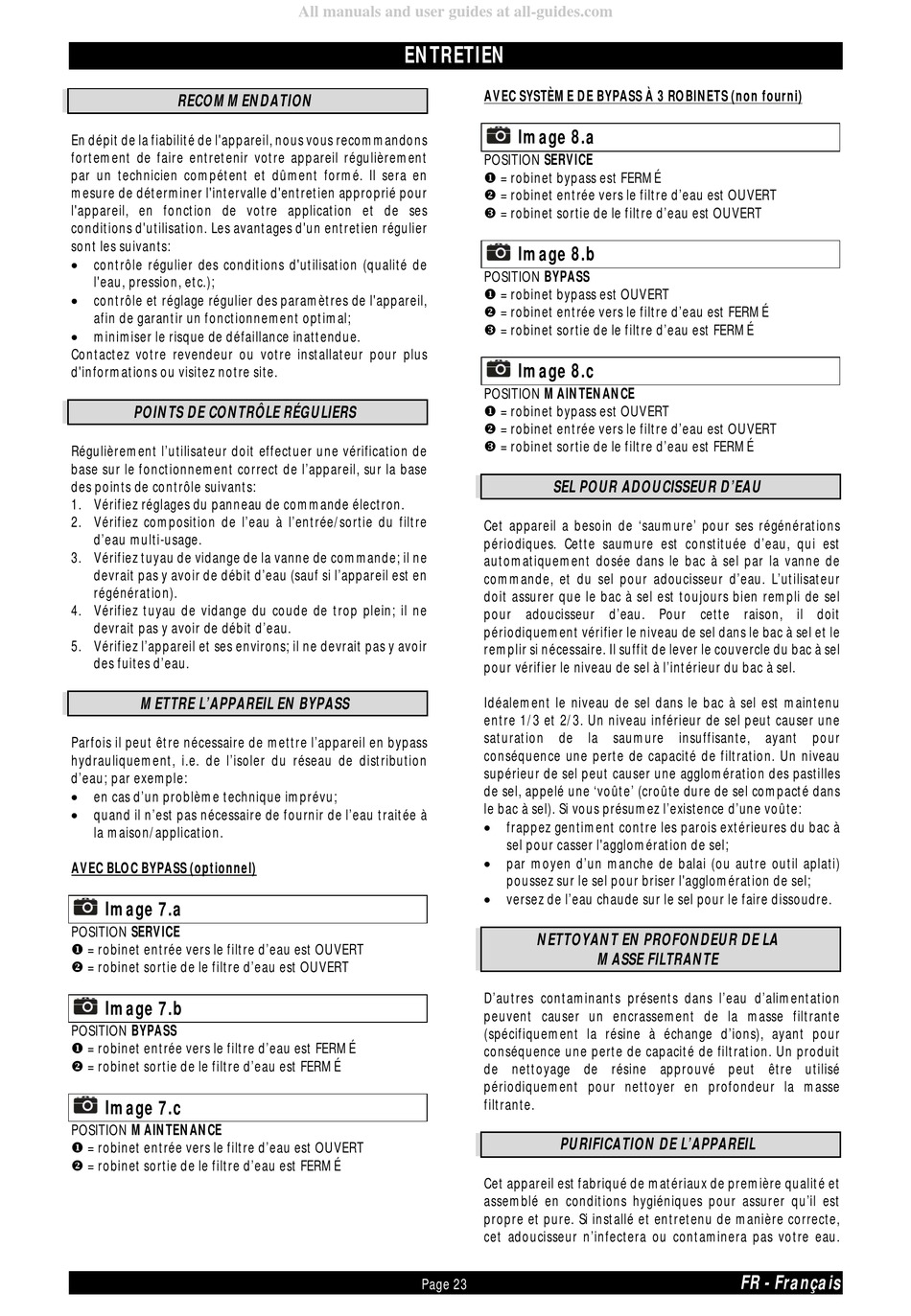 All manuals and user guides at all-guides.com

ENTRETIEN

RECOMMENDATION

En dépit de la fiabilité de l'appareil, nous vous recommandons fortement de faire entretenir votre appareil régulièrement par un technicien compétent et dûment formé. Il sera en mesure de déterminer l'intervalle d'entretien approprié pour l'appareil, en fonction de votre application et de ses conditions d'utilisation. Les avantages d'un entretien régulier sont les suivants:
• contrôle régulier des conditions d'utilisation (qualité de l'eau, pression, etc.);
• contrôle et réglage régulier des paramètres de l'appareil, afin de garantir un fonctionnement optimal;
• minimiser le risque de défaillance inattendue.
Contactez votre revendeur ou votre installateur pour plus d'informations ou visitez notre site.

POINTS DE CONTRÔLE RÉGULIERS

Régulièrement l'utilisateur doit effectuer une vérification de base sur le fonctionnement correct de l'appareil, sur la base des points de contrôle suivants:
1. Vérifiez réglages du panneau de commande électron.
2. Vérifiez composition de l'eau à l'entrée/sortie du filtre d'eau multi-usage.
3. Vérifiez tuyau de vidange de la vanne de commande; il ne devrait pas y avoir de débit d'eau (sauf si l'appareil est en régénération).
4. Vérifiez tuyau de vidange du coude de trop plein; il ne devrait pas y avoir de débit d'eau.
5. Vérifiez l'appareil et ses environs; il ne devrait pas y avoir des fuites d'eau.

METTRE L'APPAREIL EN BYPASS

Parfois il peut être nécessaire de mettre l'appareil en bypass hydrauliquement, i.e. de l'isoler du réseau de distribution d'eau; par exemple:
• en cas d'un problème technique imprévu;
• quand il n'est pas nécessaire de fournir de l'eau traitée à la maison/application.

AVEC BLOC BYPASS (optionnel)

Image 7.a
POSITION SERVICE
❶ = robinet entrée vers le filtre d'eau est OUVERT
❷ = robinet sortie de le filtre d'eau est OUVERT

Image 7.b
POSITION BYPASS
❶ = robinet entrée vers le filtre d'eau est FERMÉ
❷ = robinet sortie de le filtre d'eau est FERMÉ

Image 7.c
POSITION MAINTENANCE
❶ = robinet entrée vers le filtre d'eau est OUVERT
❷ = robinet sortie de le filtre d'eau est FERMÉ

AVEC SYSTÈME DE BYPASS À 3 ROBINETS (non fourni)

Image 8.a
POSITION SERVICE
❶ = robinet bypass est FERMÉ
❷ = robinet entrée vers le filtre d'eau est OUVERT
❸ = robinet sortie de le filtre d'eau est OUVERT

Image 8.b
POSITION BYPASS
❶ = robinet bypass est OUVERT
❷ = robinet entrée vers le filtre d'eau est FERMÉ
❸ = robinet sortie de le filtre d'eau est FERMÉ

Image 8.c
POSITION MAINTENANCE
❶ = robinet bypass est OUVERT
❷ = robinet entrée vers le filtre d'eau est OUVERT
❸ = robinet sortie de le filtre d'eau est FERMÉ

SEL POUR ADOUCISSEUR D'EAU

Cet appareil a besoin de 'saumure' pour ses régénérations périodiques. Cette saumure est constituée d'eau, qui est automatiquement dosée dans le bac à sel par la vanne de commande, et du sel pour adoucisseur d'eau. L'utilisateur doit assurer que le bac à sel est toujours bien rempli de sel pour adoucisseur d'eau. Pour cette raison, il doit périodiquement vérifier le niveau de sel dans le bac à sel et le remplir si nécessaire. Il suffit de lever le couvercle du bac à sel pour vérifier le niveau de sel à l'intérieur du bac à sel.

Idéalement le niveau de sel dans le bac à sel est maintenu entre 1/3 et 2/3. Un niveau inférieur de sel peut causer une saturation de la saumure insuffisante, ayant pour conséquence une perte de capacité de filtration. Un niveau supérieur de sel peut causer une agglomération des pastilles de sel, appelé une 'voûte' (croûte dure de sel compacté dans le bac à sel). Si vous présumez l'existence d'une voûte:
• frappez gentiment contre les parois extérieures du bac à sel pour casser l'agglomération de sel;
• par moyen d'un manche de balai (ou autre outil aplati) poussez sur le sel pour briser l'agglomération de sel;
• versez de l'eau chaude sur le sel pour le faire dissoudre.

NETTOYANT EN PROFONDEUR DE LA MASSE FILTRANTE

D'autres contaminants présents dans l'eau d'alimentation peuvent causer un encrassement de la masse filtrante (spécifiquement la résine à échange d'ions), ayant pour conséquence une perte de capacité de filtration. Un produit de nettoyage de résine approuvé peut être utilisé périodiquement pour nettoyer en profondeur la masse filtrante.

PURIFICATION DE L'APPAREIL

Cet appareil est fabriqué de matériaux de première qualité et assemblé en conditions hygiéniques pour assurer qu'il est propre et pure. Si installé et entretenu de manière correcte, cet adoucisseur n'infectera ou contaminera pas votre eau.

Page 23

FR - Français